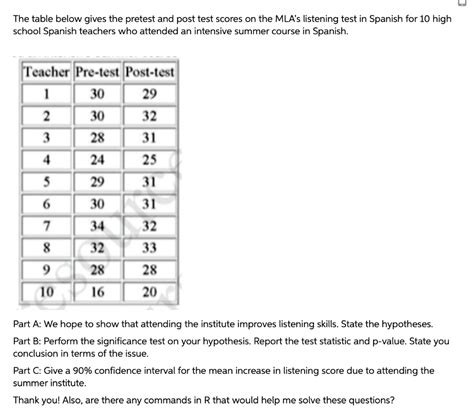 The table below gives the pretest and post test scores on the MLA's listening test in Spanish for 10 high school Spanish teachers who attended an intensive summer course in Spanish.

| Teacher | Pre-test | Post-test |
|---|---|---|
| 1 | 30 | 29 |
| 2 | 30 | 32 |
| 3 | 28 | 31 |
| 4 | 24 | 25 |
| 5 | 29 | 31 |
| 6 | 30 | 31 |
| 7 | 34 | 32 |
| 8 | 32 | 33 |
| 9 | 28 | 28 |
| 10 | 16 | 20 |

Part A: We hope to show that attending the institute improves listening skills. State the hypotheses.

Part B: Perform the significance test on your hypothesis. Report the test statistic and p-value. State you conclusion in terms of the issue.

Part C: Give a 90% confidence interval for the mean increase in listening score due to attending the summer institute.

Thank you! Also, are there any commands in R that would help me solve these questions?